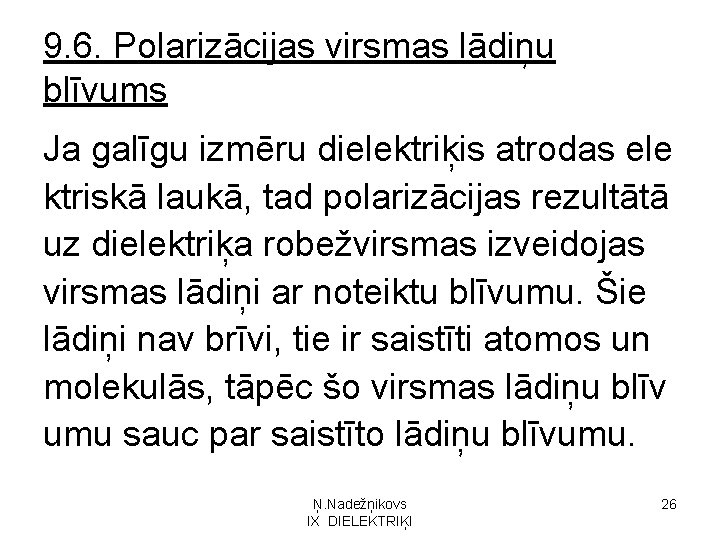 9.6. Polarizācijas virsmas lādiņu blīvums

Ja galīgu izmēru dielektriķis atrodas ele ktriskā laukā, tad polarizācijas rezultātā uz dielektriķa robežvirsmas izveidojas virsmas lādiņi ar noteiktu blīvumu. Šie lādiņi nav brīvi, tie ir saistīti atomos un molekulās, tāpēc šo virsmas lādiņu blīv umu sauc par saistīto lādiņu blīvumu.

Ņ.Nadežņikovs
IX DIELEKTRIĶI

26